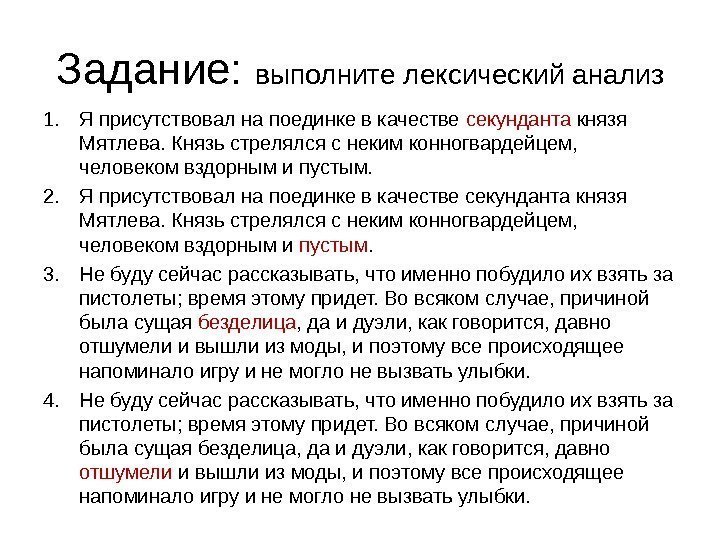 Задание: выполните лексический анализ

1. Я присутствовал на поединке в качестве секунданта князя Мятлева. Князь стрелялся с неким конногвардейцем, человеком вздорным и пустым.
2. Я присутствовал на поединке в качестве секунданта князя Мятлева. Князь стрелялся с неким конногвардейцем, человеком вздорным и пустым.
3. Не буду сейчас рассказывать, что именно побудило их взять за пистолеты; время этому придет. Во всяком случае, причиной была сущая безделица, да и дуэли, как говорится, давно отшумели и вышли из моды, и поэтому все происходящее напоминало игру и не могло не вызвать улыбки.
4. Не буду сейчас рассказывать, что именно побудило их взять за пистолеты; время этому придет. Во всяком случае, причиной была сущая безделица, да и дуэли, как говорится, давно отшумели и вышли из моды, и поэтому все происходящее напоминало игру и не могло не вызвать улыбки.